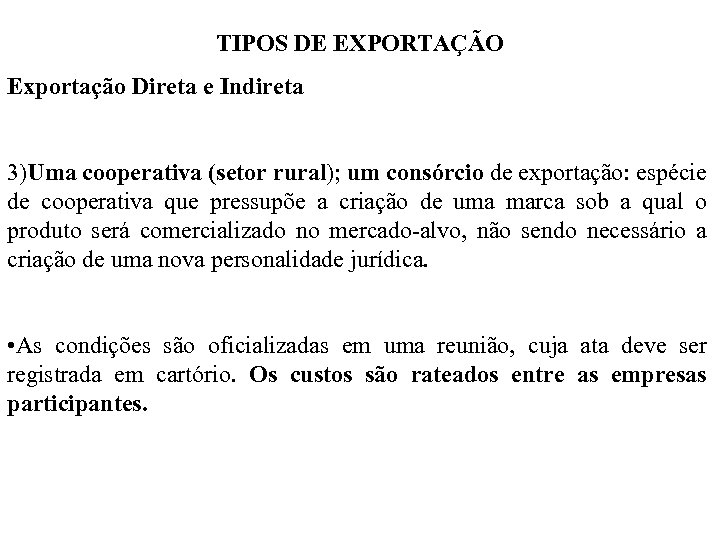 TIPOS DE EXPORTAÇÃO

Exportação Direta e Indireta

3)Uma cooperativa (setor rural); um consórcio de exportação: espécie de cooperativa que pressupõe a criação de uma marca sob a qual o produto será comercializado no mercado-alvo, não sendo necessário a criação de uma nova personalidade jurídica.

•As condições são oficializadas em uma reunião, cuja ata deve ser registrada em cartório. Os custos são rateados entre as empresas participantes.